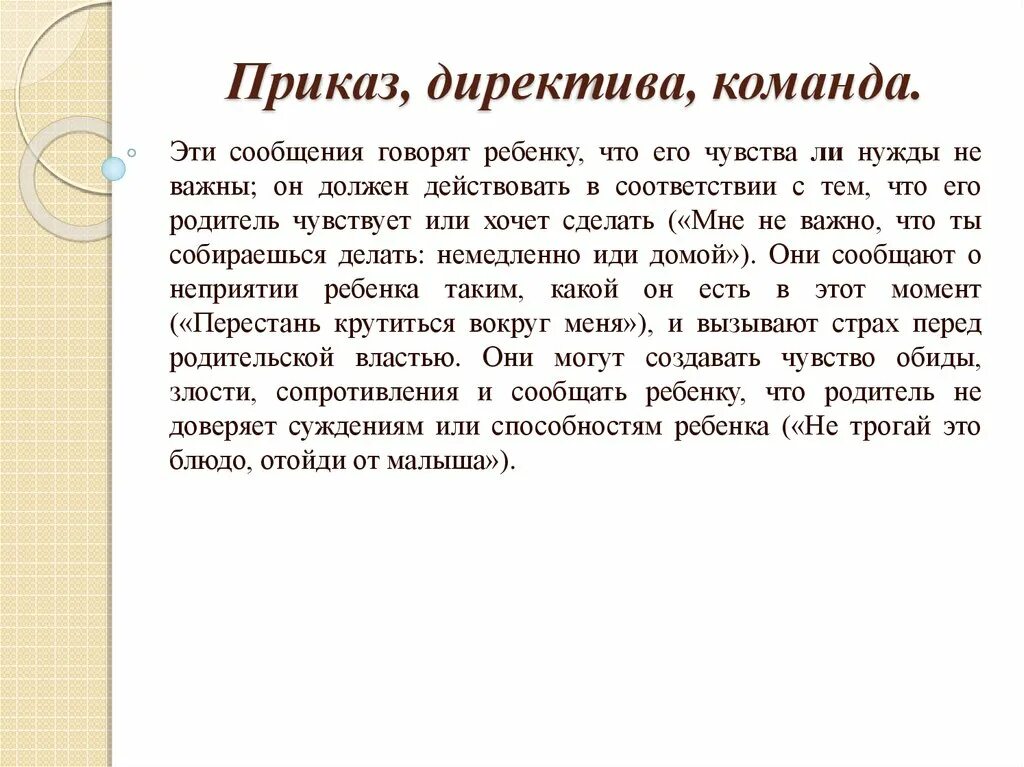 Приказ, директива, команда.

Эти сообщения говорят ребенку, что его чувства ли нужды не важны; он должен действовать в соответствии с тем, что его родитель чувствует или хочет сделать («Мне не важно, что ты собираешься делать: немедленно иди домой»). Они сообщают о неприятии ребенка таким, какой он есть в этот момент («Перестань крутиться вокруг меня»), и вызывают страх перед родительской властью. Они могут создавать чувство обиды, злости, сопротивления и сообщать ребенку, что родитель не доверяет суждениям или способностям ребенка («Не трогай это блюдо, отойди от малыша»).